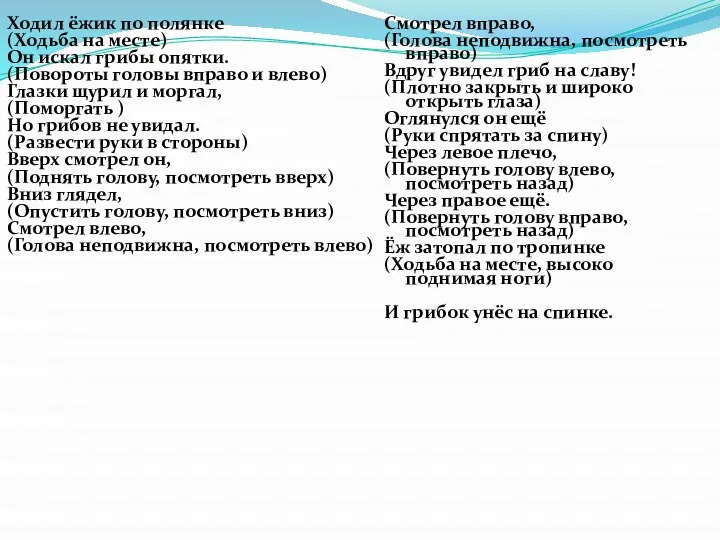 Ходил ёжик по полянке
(Ходьба на месте)
Он искал грибы опятки.
(Повороты головы вправо и влево)
Глазки щурил и моргал,
(Поморгать )
Но грибов не увидал.
(Развести руки в стороны)
Вверх смотрел он,
(Поднять голову, посмотреть вверх)
Вниз глядел,
(Опустить голову, посмотреть вниз)
Смотрел влево,
(Голова неподвижна, посмотреть влево)

Смотрел вправо,
(Голова неподвижна, посмотреть вправо)
Вдруг увидел гриб на славу!
(Плотно закрыть и широко открыть глаза)
Оглянулся он ещё
(Руки спрятать за спину)
Через левое плечо,
(Повернуть голову влево, посмотреть назад)
Через правое ещё.
(Повернуть голову вправо, посмотреть назад)
Ёж затопал по тропинке
(Ходьба на месте, высоко поднимая ноги)

И грибок унёс на спинке.